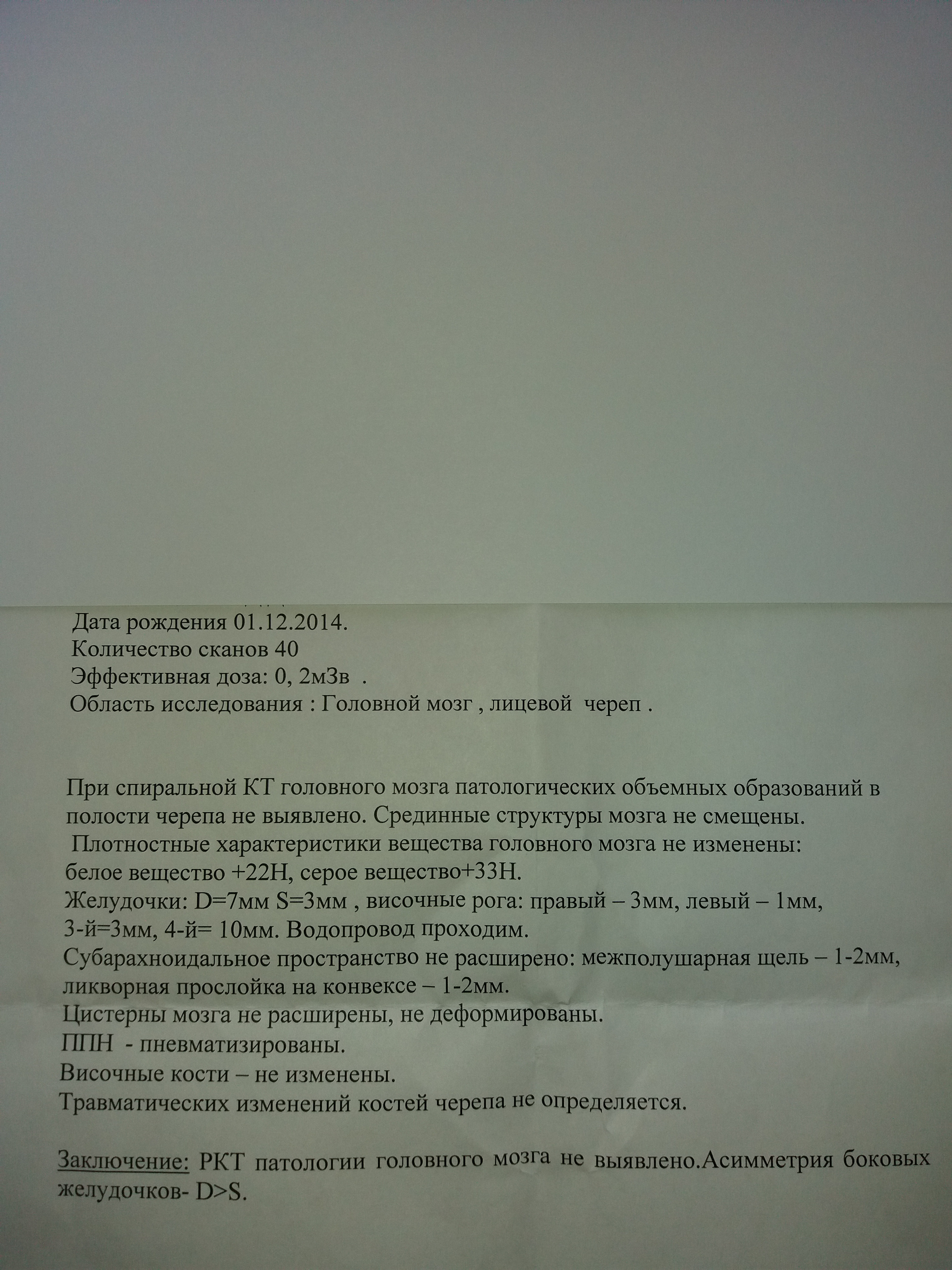 Дата рождения 01.12.2014.
Количество сканов 40
Эффективная доза: 0, 2мЗв .
Область исследования : Головной мозг , лицевой череп .

При спиральной КТ головного мозга патологических объемных образований в полости черепа не выявлено. Срединные структуры мозга не смещены.
Плотностные характеристики вещества головного мозга не изменены: белое вещество +22Н, серое вещество+33Н.
Желудочки: D=7мм S=3мм , височные рога: правый – 3мм, левый – 1мм, 3-й=3мм, 4-й= 10мм. Водопровод проходим.
Субарахноидальное пространство не расширено: межполушарная щель – 1-2мм, ликворная прослойка на конвексе – 1-2мм.
Цистерны мозга не расширены, не деформированы.
ППН - пневматизированы.
Височные кости – не изменены.
Травматических изменений костей черепа не определяется.

Заключение: РКТ патологии головного мозга не выявлено.Асимметрия боковых желудочков- D>S.